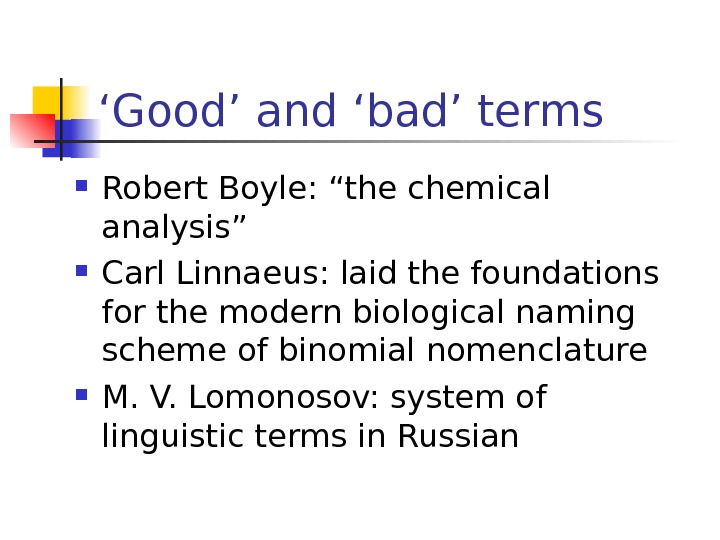 'Good' and 'bad' terms

• Robert Boyle: "the chemical analysis"
• Carl Linnaeus: laid the foundations for the modern biological naming scheme of binomial nomenclature
• M. V. Lomonosov: system of linguistic terms in Russian